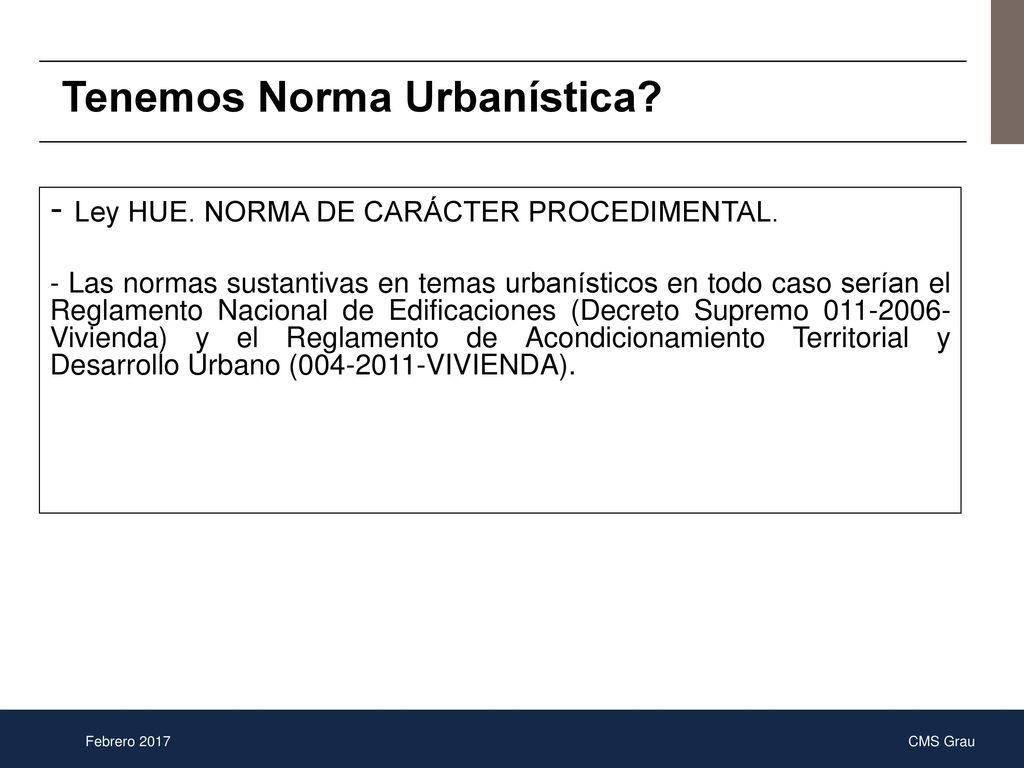 Tenemos Norma Urbanística?

- Ley HUE. NORMA DE CARÁCTER PROCEDIMENTAL.

- Las normas sustantivas en temas urbanísticos en todo caso serían el Reglamento Nacional de Edificaciones (Decreto Supremo 011-2006-Vivienda) y el Reglamento de Acondicionamiento Territorial y Desarrollo Urbano (004-2011-VIVIENDA).

Febrero 2017

CMS Grau